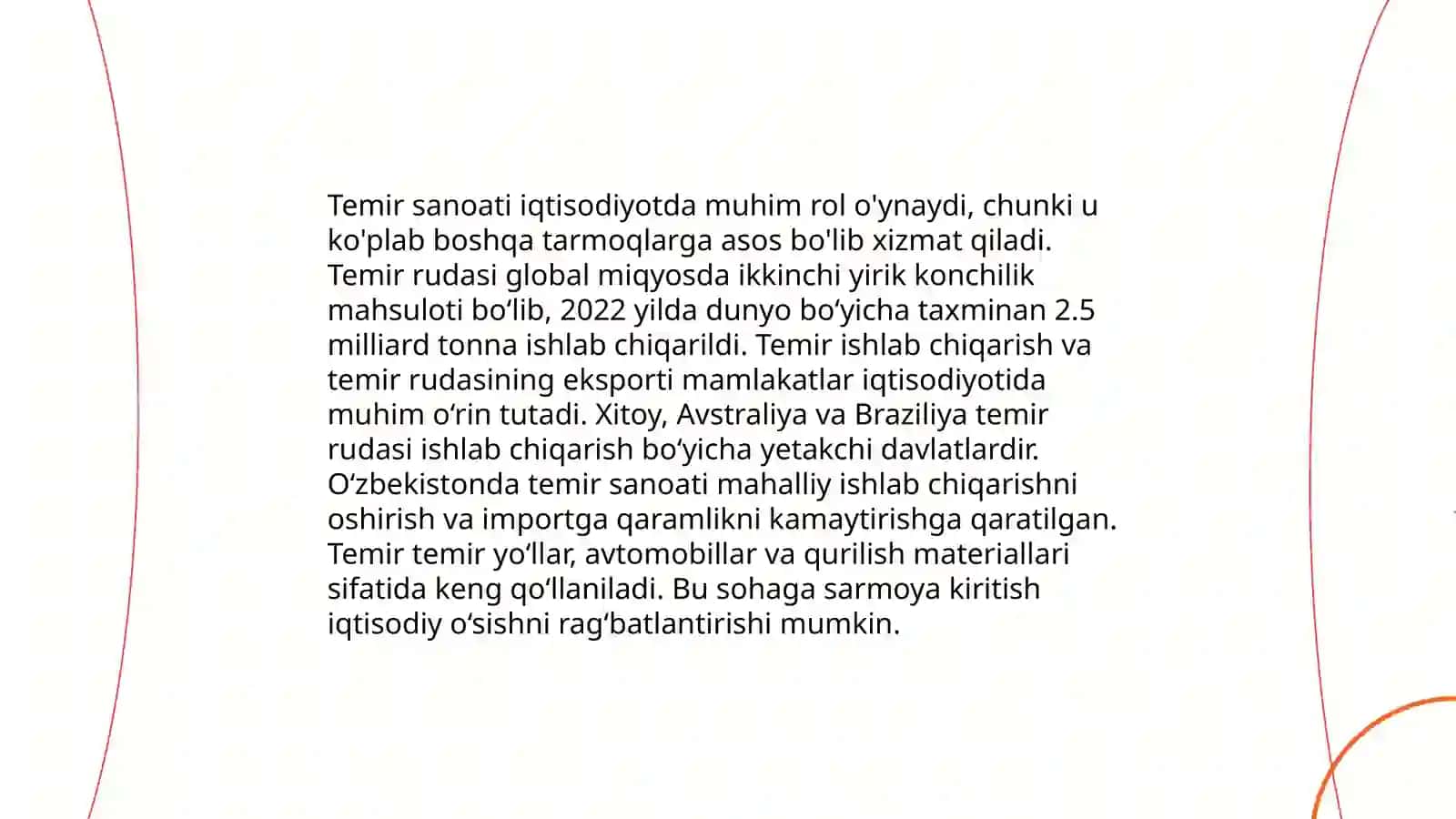 Temir sanoati iqtisodiyotda muhim rol o'ynaydi, chunki u ko'plab boshqa tarmoqlarga asos bo'lib xizmat qiladi. Temir rudasi global miqyosda ikkinchi yirik konchilik mahsuloti bo‘lib, 2022 yilda dunyo bo‘yicha taxminan 2.5 milliard tonna ishlab chiqarildi. Temir ishlab chiqarish va temir rudasining eksporti mamlakatlar iqtisodiyotida muhim o‘rin tutadi. Xitoy, Avstraliya va Braziliya temir rudasi ishlab chiqarish bo‘yicha yetakchi davlatlardir. O‘zbekistonda temir sanoati mahalliy ishlab chiqarishni oshirish va importga qaramlikni kamaytirishga qaratilgan. Temir temir yo‘llar, avtomobillar va qurilish materiallari sifatida keng qo‘llaniladi. Bu sohaga sarmoya kiritish iqtisodiy o‘sishni rag‘batlantirishi mumkin.